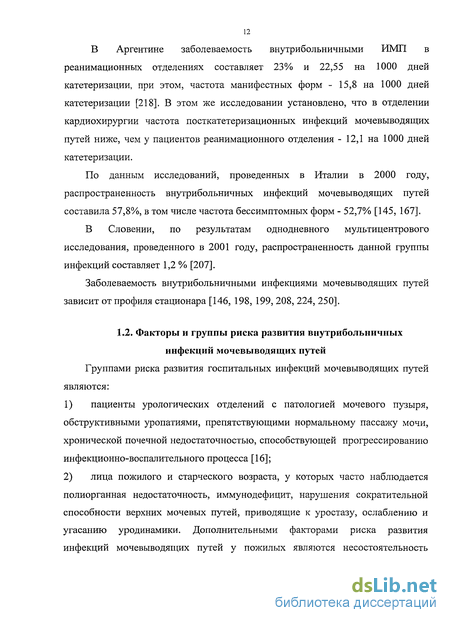 12

В Аргентине заболеваемость внутрибольничными ИМП в реанимационных отделениях составляет 23% и 22,55 на 1000 дней катетеризации, при этом, частота манифестных форм - 15,8 на 1000 дней катетеризации [218]. В этом же исследовании установлено, что в отделении кардиохирургии частота посткатетеризационных инфекций мочевыводящих путей ниже, чем у пациентов реанимационного отделения - 12,1 на 1000 дней катетеризации.

По данным исследований, проведенных в Италии в 2000 году, распространенность внутрибольничных инфекций мочевыводящих путей составила 57,8%, в том числе частота бессимптомных форм - 52,7% [145, 167].

В Словении, по результатам однодневного мультицентрового исследования, проведенного в 2001 году, распространенность данной группы инфекций составляет 1,2 % [207].

Заболеваемость внутрибольничными инфекциями мочевыводящих путей зависит от профиля стационара [146, 198, 199, 208, 224, 250].

1.2. Факторы и группы риска развития внутрибольничных инфекций мочевыводящих путей

Группами риска развития госпитальных инфекций мочевыводящих путей являются:

1) пациенты урологических отделений с патологией мочевого пузыря, обструктивными уропатиями, препятствующими нормальному пассажу мочи, хронической почечной недостаточностью, способствующей прогрессированию инфекционно-воспалительного процесса [16];

2) лица пожилого и старческого возраста, у которых часто наблюдается полиорганная недостаточность, иммунодефицит, нарушения сократительной способности верхних мочевых путей, приводящие к уростазу, ослаблению и угасанию уродинамики. Дополнительными факторами риска развития инфекций мочевыводящих путей у пожилых являются несостоятельность

dsLib.net
библиотека диссертаций